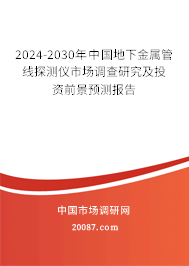 2024-2030年中国地下金属管线探测仪市场调查研究及投资前景预测报告

中国市场调研网

20087.com